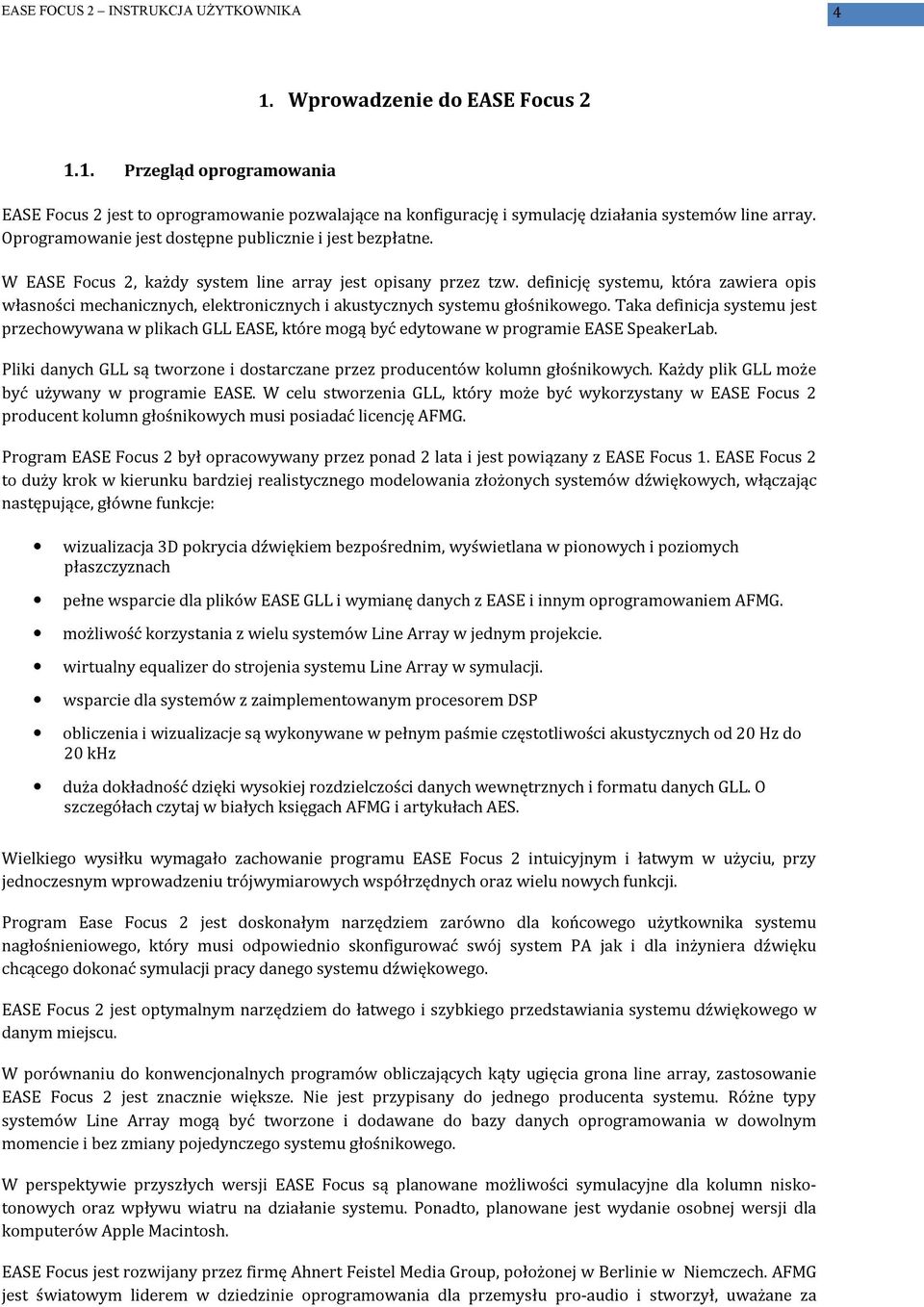 EASE FOCUS 2 – INSTRUKCJA UŻYTKOWNIKA 4

1. Wprowadzenie do EASE Focus 2

1.1. Przegląd oprogramowania

EASE Focus 2 jest to oprogramowanie pozwalające na konfigurację i symulację działania systemów line array. Oprogramowanie jest dostępne publicznie i jest bezpłatne.

W EASE Focus 2, każdy system line array jest opisany przez tzw. definicję systemu, która zawiera opis własności mechanicznych, elektronicznych i akustycznych systemu głośnikowego. Taka definicja systemu jest przechowywana w plikach GLL EASE, które mogą być edytowane w programie EASE SpeakerLab.

Pliki danych GLL są tworzone i dostarczane przez producentów kolumn głośnikowych. Każdy plik GLL może być używany w programie EASE. W celu stworzenia GLL, który może być wykorzystany w EASE Focus 2 producent kolumn głośnikowych musi posiadać licencję AFMG.

Program EASE Focus 2 był opracowywany przez ponad 2 lata i jest powiązany z EASE Focus 1. EASE Focus 2 to duży krok w kierunku bardziej realistycznego modelowania złożonych systemów dźwiękowych, włączając następujące, główne funkcje:

• wizualizacja 3D pokrycia dźwiękiem bezpośrednim, wyświetlana w pionowych i poziomych płaszczyznach
• pełne wsparcie dla plików EASE GLL i wymianę danych z EASE i innym oprogramowaniem AFMG.
• możliwość korzystania z wielu systemów Line Array w jednym projekcie.
• wirtualny equalizer do strojenia systemu Line Array w symulacji.
• wsparcie dla systemów z zaimplementowanym procesorem DSP
• obliczenia i wizualizacje są wykonywane w pełnym paśmie częstotliwości akustycznych od 20 Hz do 20 kHz
• duża dokładność dzięki wysokiej rozdzielczości danych wewnętrznych i formatu danych GLL. O szczegółach czytaj w białych księgach AFMG i artykułach AES.

Wielkiego wysiłku wymagało zachowanie programu EASE Focus 2 intuicyjnym i łatwym w użyciu, przy jednoczesnym wprowadzeniu trójwymiarowych współrzędnych oraz wielu nowych funkcji.

Program Ease Focus 2 jest doskonałym narzędziem zarówno dla końcowego użytkownika systemu nagłośnieniowego, który musi odpowiednio skonfigurować swój system PA jak i dla inżyniera dźwięku chcącego dokonać symulacji pracy danego systemu dźwiękowego.

EASE Focus 2 jest optymalnym narzędziem do łatwego i szybkiego przedstawiania systemu dźwiękowego w danym miejscu.

W porównaniu do konwencjonalnych programów obliczających kąty ugięcia grona line array, zastosowanie EASE Focus 2 jest znacznie większe. Nie jest przypisany do jednego producenta systemu. Różne typy systemów Line Array mogą być tworzone i dodawane do bazy danych oprogramowania w dowolnym momencie i bez zmiany pojedynczego systemu głośnikowego.

W perspektywie przyszłych wersji EASE Focus są planowane możliwości symulacyjne dla kolumn niskotonowych oraz wpływu wiatru na działanie systemu. Ponadto, planowane jest wydanie osobnej wersji dla komputerów Apple Macintosh.

EASE Focus jest rozwijany przez firmę Ahnert Feistel Media Group, położonej w Berlinie w Niemczech. AFMG jest światowym liderem w dziedzinie oprogramowania dla przemysłu pro-audio i stworzył, uważane za